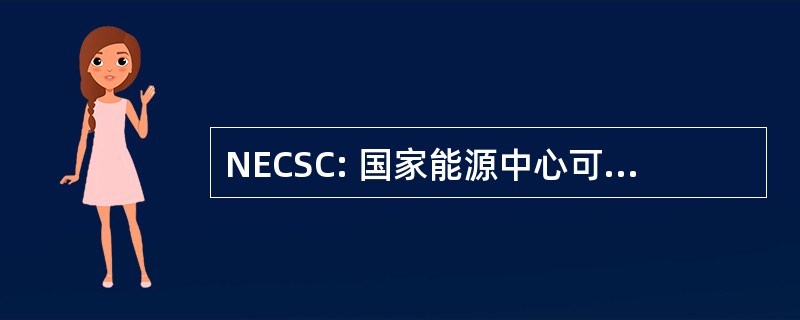 NECSC: 国家能源中心可...